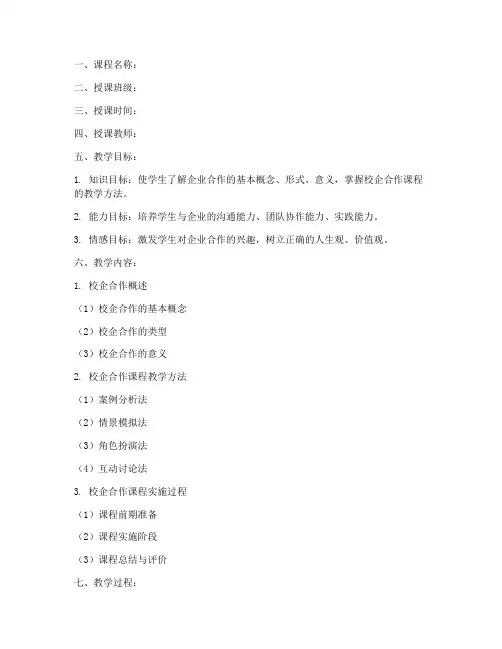 一、课程名称：

二、授课班级：

三、授课时间：

四、授课教师：

五、教学目标：

1. 知识目标：使学生了解企业合作的基本概念、形式、意义，掌握校企合作课程的教学方法。

2. 能力目标：培养学生与企业的沟通能力、团队协作能力、实践能力。

3. 情感目标：激发学生对企业合作的兴趣，树立正确的人生观、价值观。

六、教学内容：

1. 校企合作概述

（1）校企合作的基本概念

（2）校企合作的类型

（3）校企合作的意义

2. 校企合作课程教学方法

（1）案例分析法

（2）情景模拟法

（3）角色扮演法

（4）互动讨论法

3. 校企合作课程实施过程

（1）课程前期准备

（2）课程实施阶段

（3）课程总结与评价

七、教学过程：